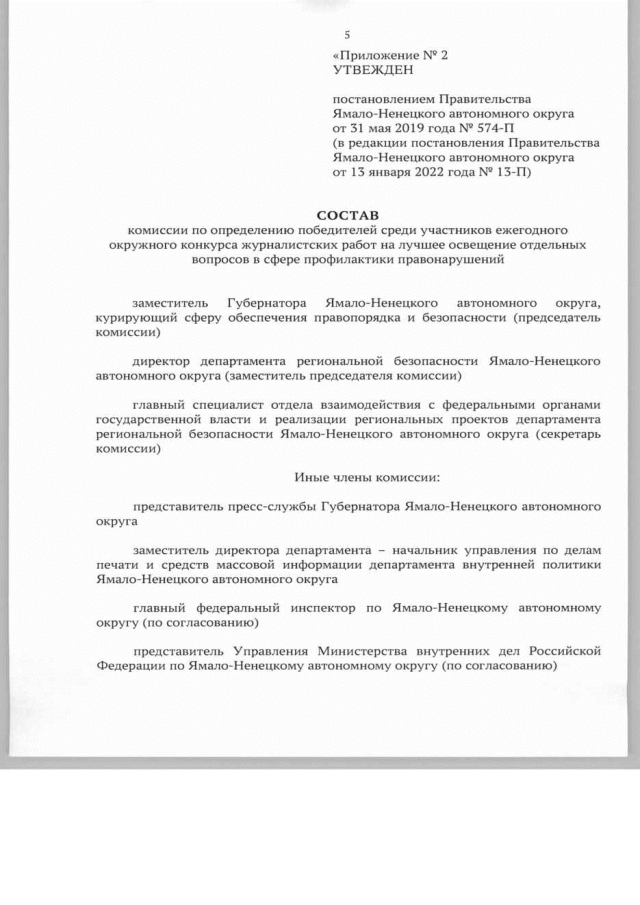 5

«Приложение № 2
УТВЕЖДЕН

постановлением Правительства Ямало-Ненецкого автономного округа от 31 мая 2019 года № 574-П (в редакции постановления Правительства Ямало-Ненецкого автономного округа от 13 января 2022 года № 13-П)

СОСТАВ
комиссии по определению победителей среди участников ежегодного окружного конкурса журналистских работ на лучшее освещение отдельных вопросов в сфере профилактики правонарушений

заместитель Губернатора Ямало-Ненецкого автономного округа, курирующий сферу обеспечения правопорядка и безопасности (председатель комиссии)

директор департамента региональной безопасности Ямало-Ненецкого автономного округа (заместитель председателя комиссии)

главный специалист отдела взаимодействия с федеральными органами государственной власти и реализации региональных проектов департамента региональной безопасности Ямало-Ненецкого автономного округа (секретарь комиссии)

Иные члены комиссии:

представитель пресс-службы Губернатора Ямало-Ненецкого автономного округа

заместитель директора департамента – начальник управления по делам печати и средств массовой информации департамента внутренней политики Ямало-Ненецкого автономного округа

главный федеральный инспектор по Ямало-Ненецкому автономному округу (по согласованию)

представитель Управления Министерства внутренних дел Российской Федерации по Ямало-Ненецкому автономному округу (по согласованию)